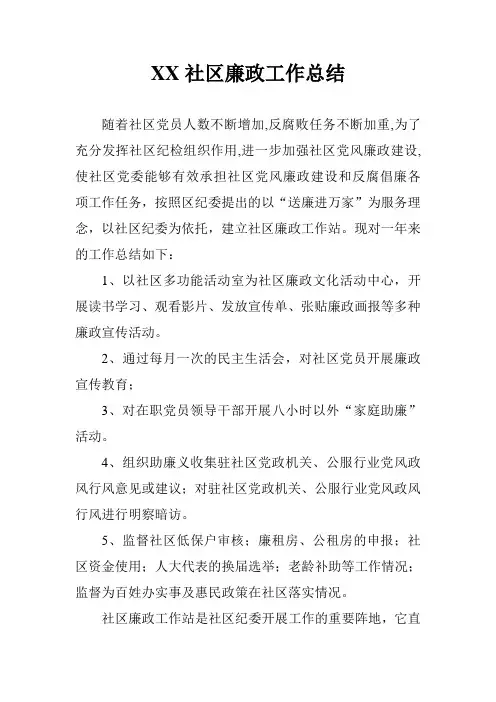 XX 社区廉政工作总结

随着社区党员人数不断增加,反腐败任务不断加重,为了充分发挥社区纪检组织作用,进一步加强社区党风廉政建设,使社区党委能够有效承担社区党风廉政建设和反腐倡廉各项工作任务，按照区纪委提出的以“送廉进万家”为服务理念，以社区纪委为依托，建立社区廉政工作站。现对一年来的工作总结如下：

1、以社区多功能活动室为社区廉政文化活动中心，开展读书学习、观看影片、发放宣传单、张贴廉政画报等多种廉政宣传活动。

2、通过每月一次的民主生活会，对社区党员开展廉政宣传教育；

3、对在职党员领导干部开展八小时以外“家庭助廉”活动。

4、组织助廉义收集驻社区党政机关、公服行业党风政风行风意见或建议；对驻社区党政机关、公服行业党风政风行风进行明察暗访。

5、监督社区低保户审核；廉租房、公租房的申报；社区资金使用；人大代表的换届选举；老龄补助等工作情况；监督为百姓办实事及惠民政策在社区落实情况。

社区廉政工作站是社区纪委开展工作的重要阵地，它直